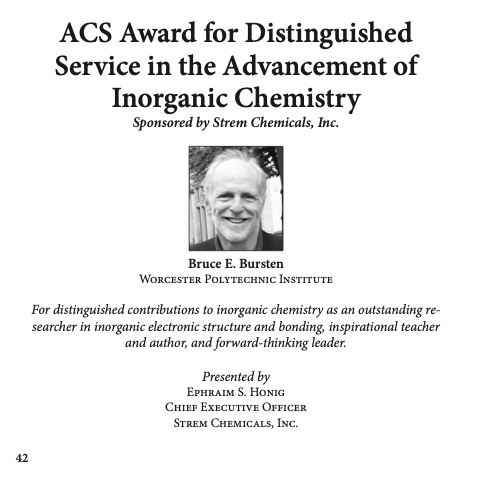 ACS Award for Distinguished Service in the Advancement of Inorganic Chemistry
Sponsored by Strem Chemicals, Inc.

Bruce E. Bursten
Worcester Polytechnic Institute

For distinguished contributions to inorganic chemistry as an outstanding researcher in inorganic electronic structure and bonding, inspirational teacher and author, and forward-thinking leader.

Presented by
Ephraim S. Honig
Chief Executive Officer
Strem Chemicals, Inc.

42